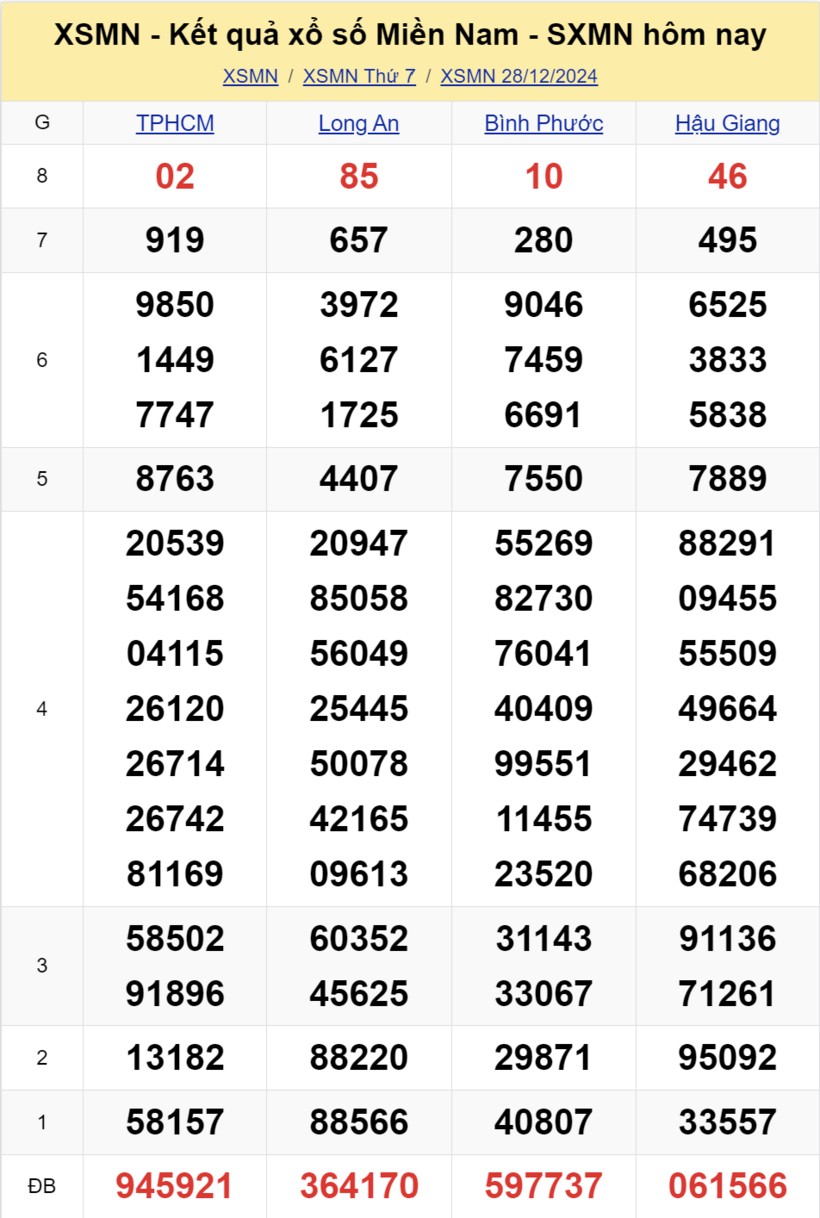 XSMN - Kết quả xổ số Miền Nam - SXMN hôm nay

XSMN / XSMN Thứ 7 / XSMN 28/12/2024

| G | TPHCM | Long An | Bình Phước | Hậu Giang |
|---|---|---|---|---|
| 8 | 02 | 85 | 10 | 46 |
| 7 | 919 | 657 | 280 | 495 |
| 6 | 9850 1449 7747 | 3972 6127 1725 | 9046 7459 6691 | 6525 3833 5838 |
| 5 | 8763 | 4407 | 7550 | 7889 |
| 4 | 20539 54168 04115 26120 26714 26742 81169 | 20947 85058 56049 25445 50078 42165 09613 | 55269 82730 76041 40409 99551 11455 23520 | 88291 09455 55509 49664 29462 74739 68206 |
| 3 | 58502 91896 | 60352 45625 | 31143 33067 | 91136 71261 |
| 2 | 13182 | 88220 | 29871 | 95092 |
| 1 | 58157 | 88566 | 40807 | 33557 |
| ĐB | 945921 | 364170 | 597737 | 061566 |